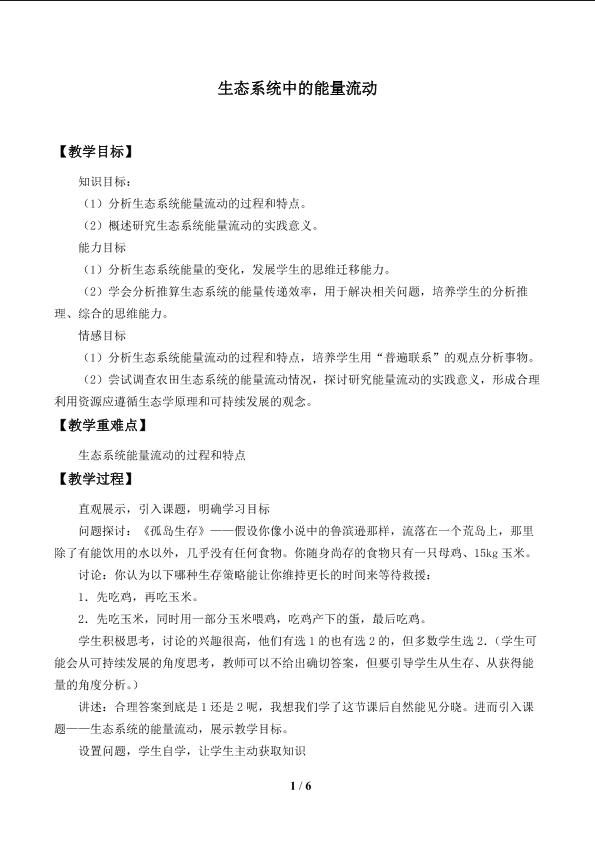 生态系统中的能量流动

【教学目标】

知识目标：

（1）分析生态系统能量流动的过程和特点。

（2）概述研究生态系统能量流动的实践意义。

能力目标

（1）分析生态系统能量的变化，发展学生的思维迁移能力。

（2）学会分析推算生态系统的能量传递效率，用于解决相关问题，培养学生的分析推理、综合的思维能力。

情感目标

（1）分析生态系统能量流动的过程和特点，培养学生用“普遍联系”的观点分析事物。

（2）尝试调查农田生态系统的能量流动情况，探讨研究能量流动的实践意义，形成合理利用资源应遵循生态学原理和可持续发展的观念。

【教学重难点】

生态系统能量流动的过程和特点

【教学过程】

直观展示，引入课题，明确学习目标

问题探讨：《孤岛生存》——假设你像小说中的鲁滨逊那样，流落在一个荒岛上，那里除了有能饮用的水以外，几乎没有任何食物。你随身尚存的食物只有一只母鸡、15kg玉米。

讨论：你认为以下哪种生存策略能让你维持更长的时间来等待救援：

1．先吃鸡，再吃玉米。

2．先吃玉米，同时用一部分玉米喂鸡，吃鸡产下的蛋，最后吃鸡。

学生积极思考，讨论的兴趣很高，他们有选1的也有选2的，但多数学生选2．(学生可能会从可持续发展的角度思考，教师可以不给出确切答案，但要引导学生从生存、从获得能量的角度分析。)

讲述：合理答案到底是1还是2呢，我想我们学了这节课后自然能见分晓。进而引入课题——生态系统的能量流动，展示教学目标。

设置问题，学生自学，让学生主动获取知识

1 / 6